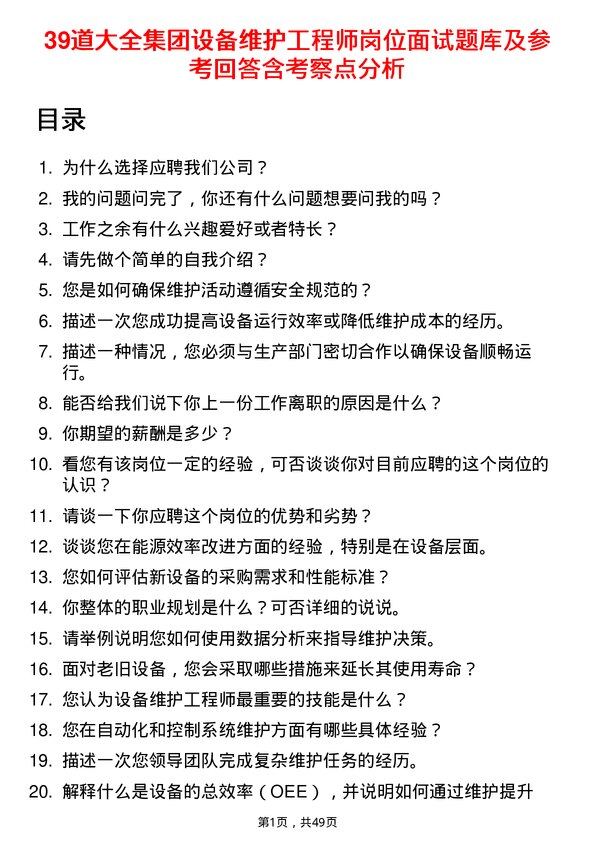 39道大全集团设备维护工程师岗位面试题库及参考回答含考察点分析

目录

1. 为什么选择应聘我们公司？
2. 我的问题问完了，你还有什么问题想要问我的吗？
3. 工作之余有什么兴趣爱好或者特长？
4. 请先做个简单的自我介绍？
5. 您是如何确保维护活动遵循安全规范的？
6. 描述一次您成功提高设备运行效率或降低维护成本的经历。
7. 描述一种情况，您必须与生产部门密切合作以确保设备顺畅运行。
8. 能否给我们说下你上一份工作离职的原因是什么？
9. 你期望的薪酬是多少？
10. 看您有该岗位一定的经验，可否谈谈你对目前应聘的这个岗位的认识？
11. 请谈一下你应聘这个岗位的优势和劣势？
12. 谈谈您在能源效率改进方面的经验，特别是在设备层面。
13. 您如何评估新设备的采购需求和性能标准？
14. 你整体的职业规划是什么？可否详细的说说。
15. 请举例说明您如何使用数据分析来指导维护决策。
16. 面对老旧设备，您会采取哪些措施来延长其使用寿命？
17. 您认为设备维护工程师最重要的技能是什么？
18. 您在自动化和控制系统维护方面有哪些具体经验？
19. 描述一次您领导团队完成复杂维护任务的经历。
20. 解释什么是设备的总效率（OEE），并说明如何通过维护提升

第1页，共49页